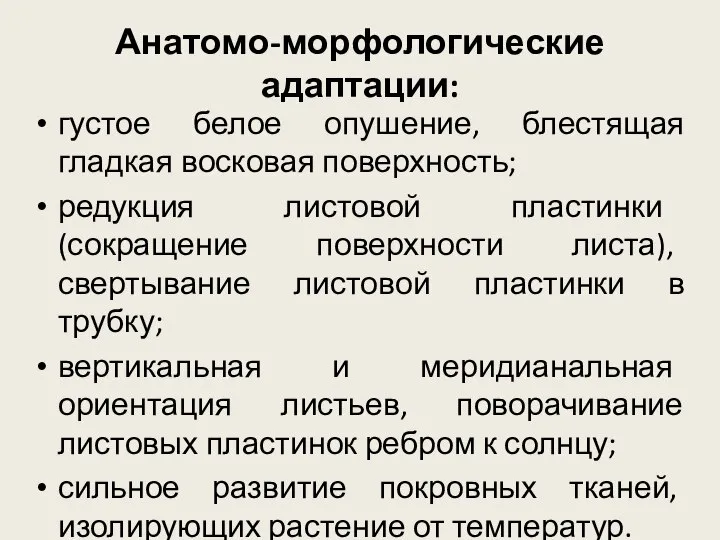 Анатомо-морфологические адаптации:

• густое белое опушение, блестящая гладкая восковая поверхность;

• редукция листовой пластинки (сокращение поверхности листа), свертывание листовой пластинки в трубку;

• вертикальная и меридианальная ориентация листьев, поворачивание листовых пластинок ребром к солнцу;

• сильное развитие покровных тканей, изолирующих растение от температур.